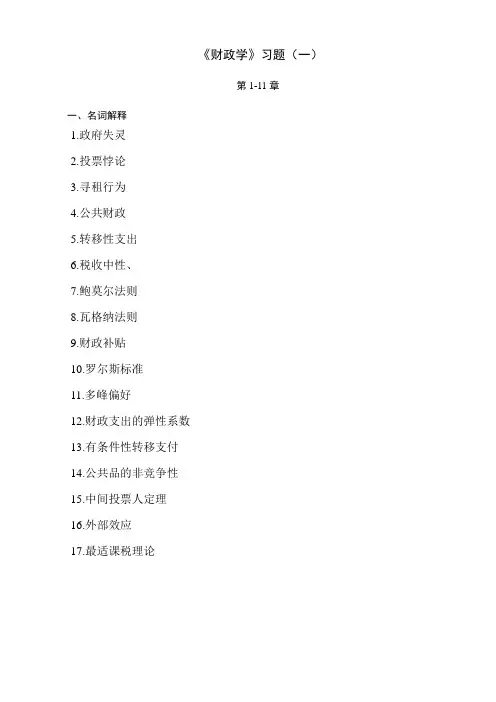 《财政学》习题（一）

第 1-11 章

一、名词解释

1.政府失灵

2.投票悖论

3.寻租行为

4.公共财政

5.转移性支出

6.税收中性、

7.鲍莫尔法则

8.瓦格纳法则

9.财政补贴

10.罗尔斯标准

11.多峰偏好

12.财政支出的弹性系数

13.有条件性转移支付

14.公共品的非竞争性

15.中间投票人定理

16.外部效应

17.最适课税理论